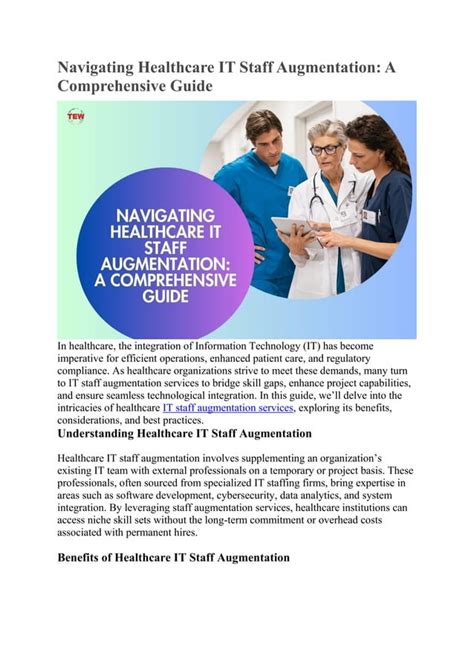 Navigating Healthcare IT Staff Augmentation: A Comprehensive Guide

TEW

NAVIGATING HEALTHCARE IT STAFF AUGMENTATION: A COMPREHENSIVE GUIDE

In healthcare, the integration of Information Technology (IT) has become imperative for efficient operations, enhanced patient care, and regulatory compliance. As healthcare organizations strive to meet these demands, many turn to IT staff augmentation services to bridge skill gaps, enhance project capabilities, and ensure seamless technological integration. In this guide, we'll delve into the intricacies of healthcare IT staff augmentation services, exploring its benefits, considerations, and best practices.

Understanding Healthcare IT Staff Augmentation

Healthcare IT staff augmentation involves supplementing an organization's existing IT team with external professionals on a temporary or project basis. These professionals, often sourced from specialized IT staffing firms, bring expertise in areas such as software development, cybersecurity, data analytics, and system integration. By leveraging staff augmentation services, healthcare institutions can access niche skill sets without the long-term commitment or overhead costs associated with permanent hires.

Benefits of Healthcare IT Staff Augmentation